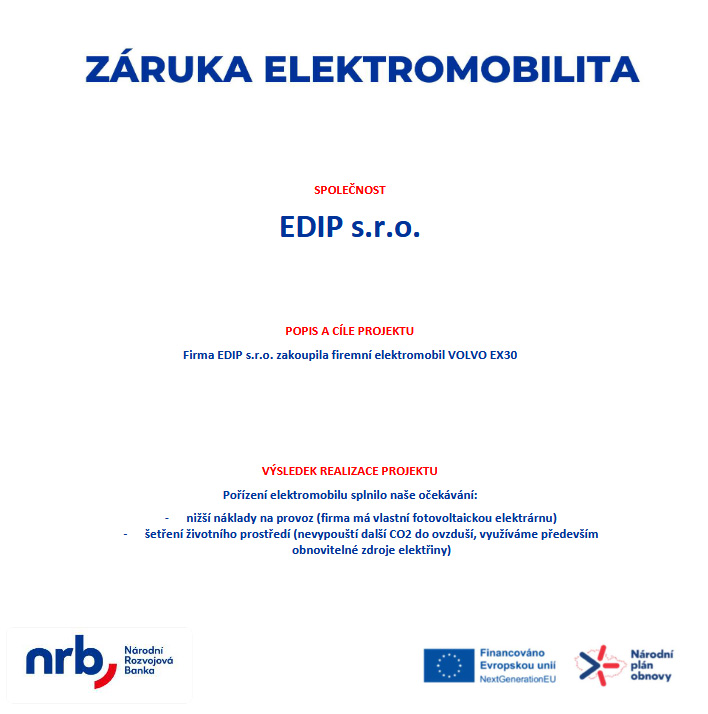 ZÁRUKA ELEKTROMOBILITA

SPOLEČNOST

EDIP s.r.o.

POPIS A CÍLE PROJEKTU

Firma EDIP s.r.o. zakoupila firemní elektromobil VOLVO EX30

VÝSLEDEK REALIZACE PROJEKTU

Pořízení elektromobilu splnilo naše očekávání:

- nižší náklady na provoz (firma má vlastní fotovoltaickou elektrárnu)
- šetření životního prostředí (nevypouští další CO2 do ovzduší, využíváme především obnovitelné zdroje elektřiny)

nrb Národní Rozvojová Banka

Financováno Evropskou unií NextGenerationEU

Národní plán obnovy